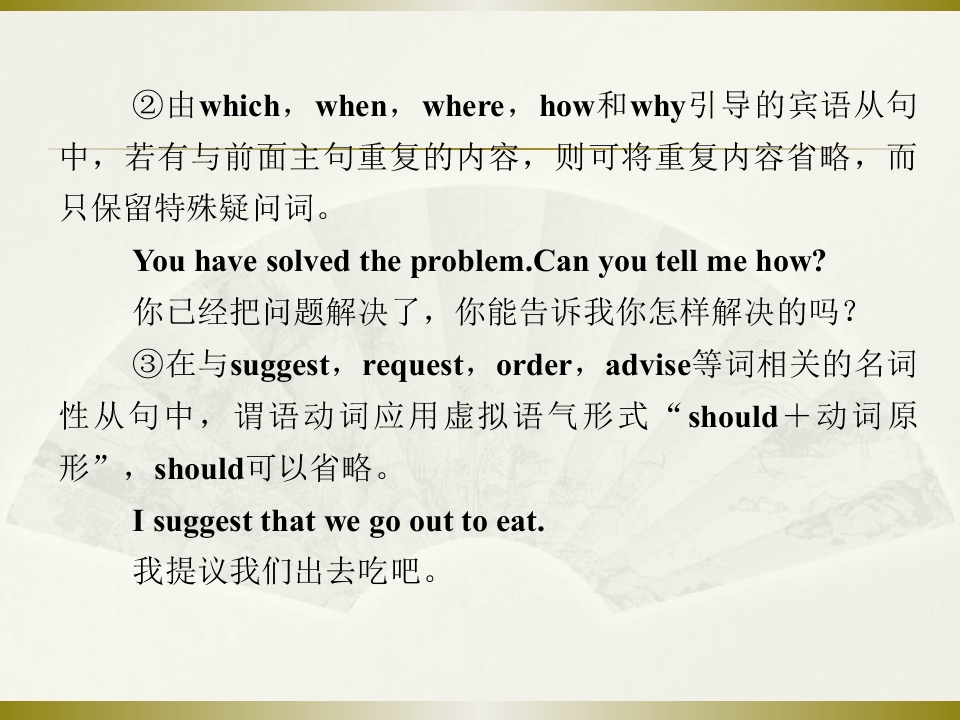 ②由which，when，where，how和why引导的宾语从句中，若有与前面主句重复的内容，则可将重复内容省略，而只保留特殊疑问词。

You have solved the problem.Can you tell me how?

你已经把问题解决了，你能告诉我你怎样解决的吗？

③在与suggest，request，order，advise等词相关的名词性从句中，谓语动词应用虚拟语气形式“should＋动词原形”，should可以省略。

I suggest that we go out to eat.

我提议我们出去吃吧。